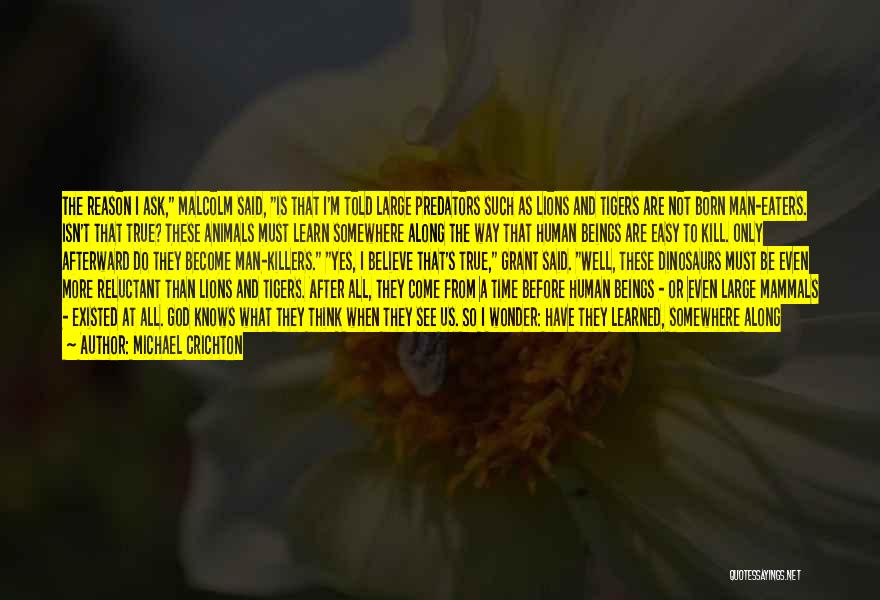 THE REASON I ASK," MALCOLM SAID, "IS THAT I'M TOLD LARGE PREDATORS SUCH AS LIONS AND TIGERS ARE NOT BORN MAN-EATERS. ISN'T THAT TRUE? THESE ANIMALS MUST LEARN SOMEWHERE ALONG THE WAY THAT HUMAN BEINGS ARE EASY TO KILL. ONLY AFTERWARD DO THEY BECOME MAN-KILLERS." "YES, I BELIEVE THAT'S TRUE," GRANT SAID. "WELL, THESE DINOSAURS MUST BE EVEN MORE RELUCTANT THAN LIONS AND TIGERS. AFTER ALL, THEY COME FROM A TIME BEFORE HUMAN BEINGS - OR EVEN LARGE MAMMALS - EXISTED AT ALL. GOD KNOWS WHAT THEY THINK WHEN THEY SEE US. SO I WONDER: HAVE THEY LEARNED, SOMEWHERE ALONG

— AUTHOR: MICHAEL CRICHTON

QUOTESSAYINGS.NET